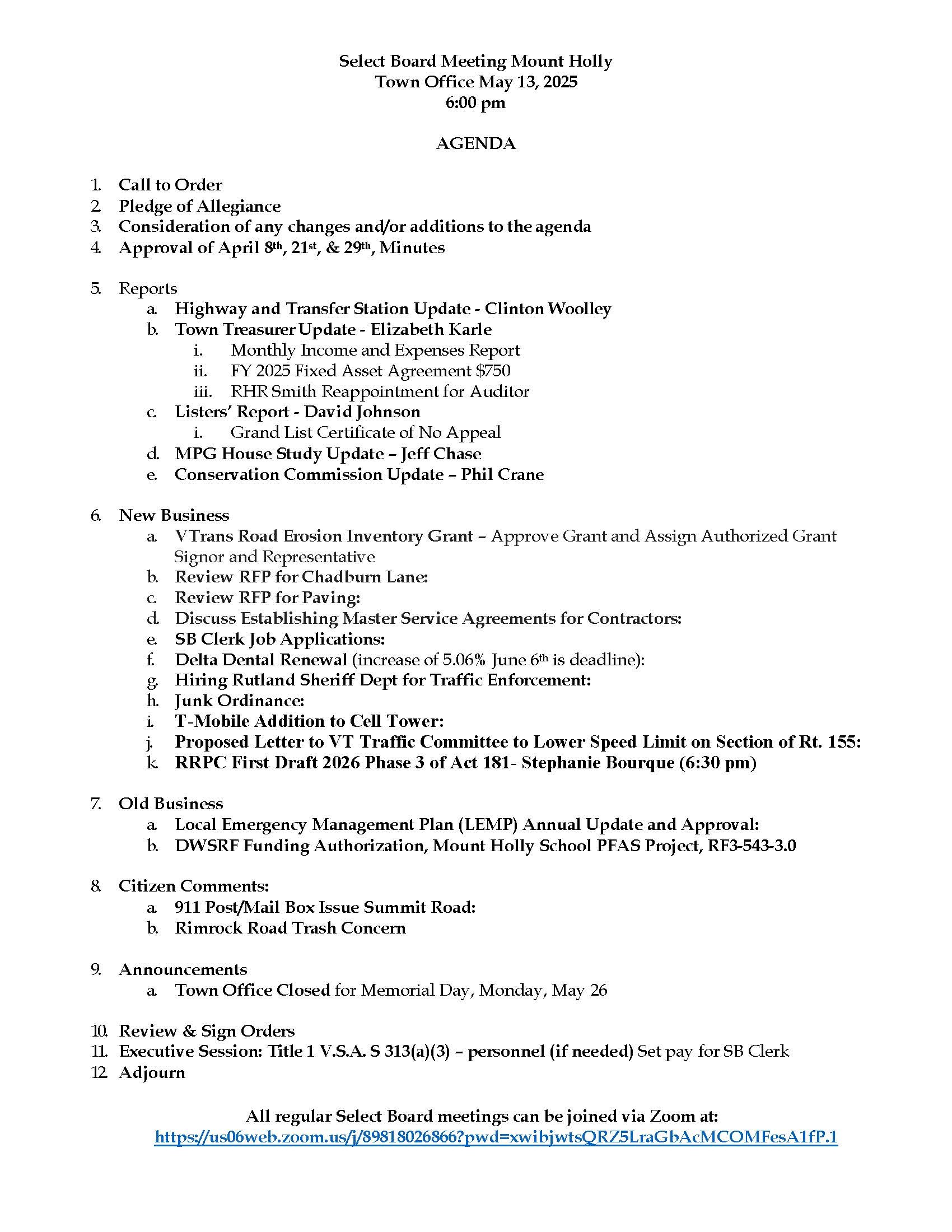 Select Board Meeting Mount Holly
Town Office May 13, 2025
6:00 pm

AGENDA

1. Call to Order
2. Pledge of Allegiance
3. Consideration of any changes and/or additions to the agenda
4. Approval of April 8th, 21st, & 29th, Minutes

5. Reports
a. Highway and Transfer Station Update - Clinton Woolley
b. Town Treasurer Update - Elizabeth Karle
i. Monthly Income and Expenses Report
ii. FY 2025 Fixed Asset Agreement $750
iii. RHR Smith Reappointment for Auditor
c. Listers' Report - David Johnson
i. Grand List Certificate of No Appeal
d. MPG House Study Update – Jeff Chase
e. Conservation Commission Update – Phil Crane

6. New Business
a. VTrans Road Erosion Inventory Grant – Approve Grant and Assign Authorized Grant Signor and Representative
b. Review RFP for Chadburn Lane:
c. Review RFP for Paving:
d. Discuss Establishing Master Service Agreements for Contractors:
e. SB Clerk Job Applications:
f. Delta Dental Renewal (increase of 5.06% June 6th is deadline):
g. Hiring Rutland Sheriff Dept for Traffic Enforcement:
h. Junk Ordinance:
i. T-Mobile Addition to Cell Tower:
j. Proposed Letter to VT Traffic Committee to Lower Speed Limit on Section of Rt. 155:
k. RRPC First Draft 2026 Phase 3 of Act 181- Stephanie Bourque (6:30 pm)

7. Old Business
a. Local Emergency Management Plan (LEMP) Annual Update and Approval:
b. DWSRF Funding Authorization, Mount Holly School PFAS Project, RF3-543-3.0

8. Citizen Comments:
a. 911 Post/Mail Box Issue Summit Road:
b. Rimrock Road Trash Concern

9. Announcements
a. Town Office Closed for Memorial Day, Monday, May 26

10. Review & Sign Orders
11. Executive Session: Title 1 V.S.A. S 313(a)(3) – personnel (if needed) Set pay for SB Clerk
12. Adjourn

All regular Select Board meetings can be joined via Zoom at:
https://us06web.zoom.us/j/89818026866?pwd=xwibjwtsQRZ5LraGbAcMCOMFesA1fP.1